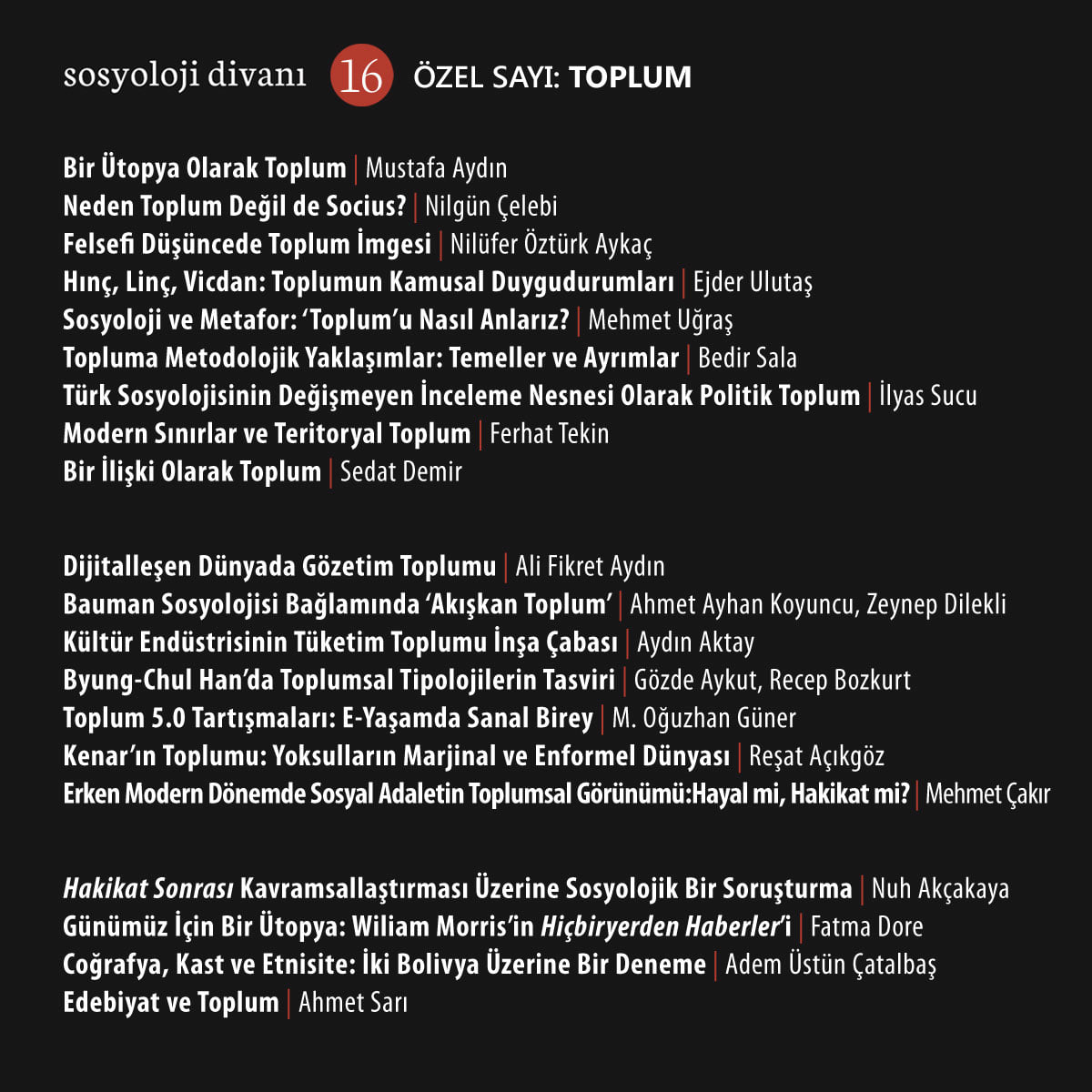 sosyoloji divanı 16 ÖZEL SAYI: TOPLUM

Bir Ütopya Olarak Toplum | Mustafa Aydın
Neden Toplum Değil de Socius? | Nilgün Çelebi
Felsefi Düşüncede Toplum İmgesi | Nilüfer Öztürk Aykaç
Hınç, Linç, Vicdan: Toplumun Kamusal Duygudurumları | Ejder Ulutaş
Sosyoloji ve Metafor: 'Toplum'u Nasıl Anlarız? | Mehmet Uğraş
Topluma Metodolojik Yaklaşımlar: Temeller ve Ayrımlar | Bedir Sala
Türk Sosyolojisinin Değişmeyen İnceleme Nesnesi Olarak Politik Toplum | İlyas Sucu
Modern Sınırlar ve Teritoryal Toplum | Ferhat Tekin
Bir İlişki Olarak Toplum | Sedat Demir

Dijitalleşen Dünyada Gözetim Toplumu | Ali Fikret Aydın
Bauman Sosyolojisi Bağlamında 'Akışkan Toplum' | Ahmet Ayhan Koyuncu, Zeynep Dilekli
Kültür Endüstrisinin Tüketim Toplumu İnşa Çabası | Aydın Aktay
Byung-Chul Han'da Toplumsal Tipolojilerin Tasviri | Gözde Aykut, Recep Bozkurt
Toplum 5.0 Tartışmaları: E-Yaşamda Sanal Birey | M. Oğuzhan Güner
Kenar'ın Toplumu: Yoksulların Marjinal ve Enformel Dünyası | Reşat Açıkgöz
Erken Modern Dönemde Sosyal Adaletin Toplumsal Görünümü:Hayal mi, Hakikat mi? | Mehmet Çakır

Hakikat Sonrası Kavramsallaştırması Üzerine Sosyolojik Bir Soruşturma | Nuh Akçakaya
Günümüz İçin Bir Ütopya: Wiliam Morris'in Hiçbiryerden Haberler'i | Fatma Dore
Coğrafya, Kast ve Etnisite: İki Bolivya Üzerine Bir Deneme | Adem Üstün Çatalbaş
Edebiyat ve Toplum | Ahmet Sarı